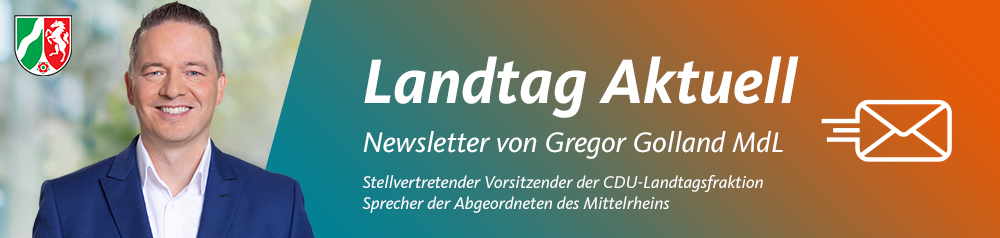 Landtag Aktuell

Newsletter von Gregor Golland MdL

Stellvertretender Vorsitzender der CDU-Landtagsfraktion
Sprecher der Abgeordneten des Mittelrheins